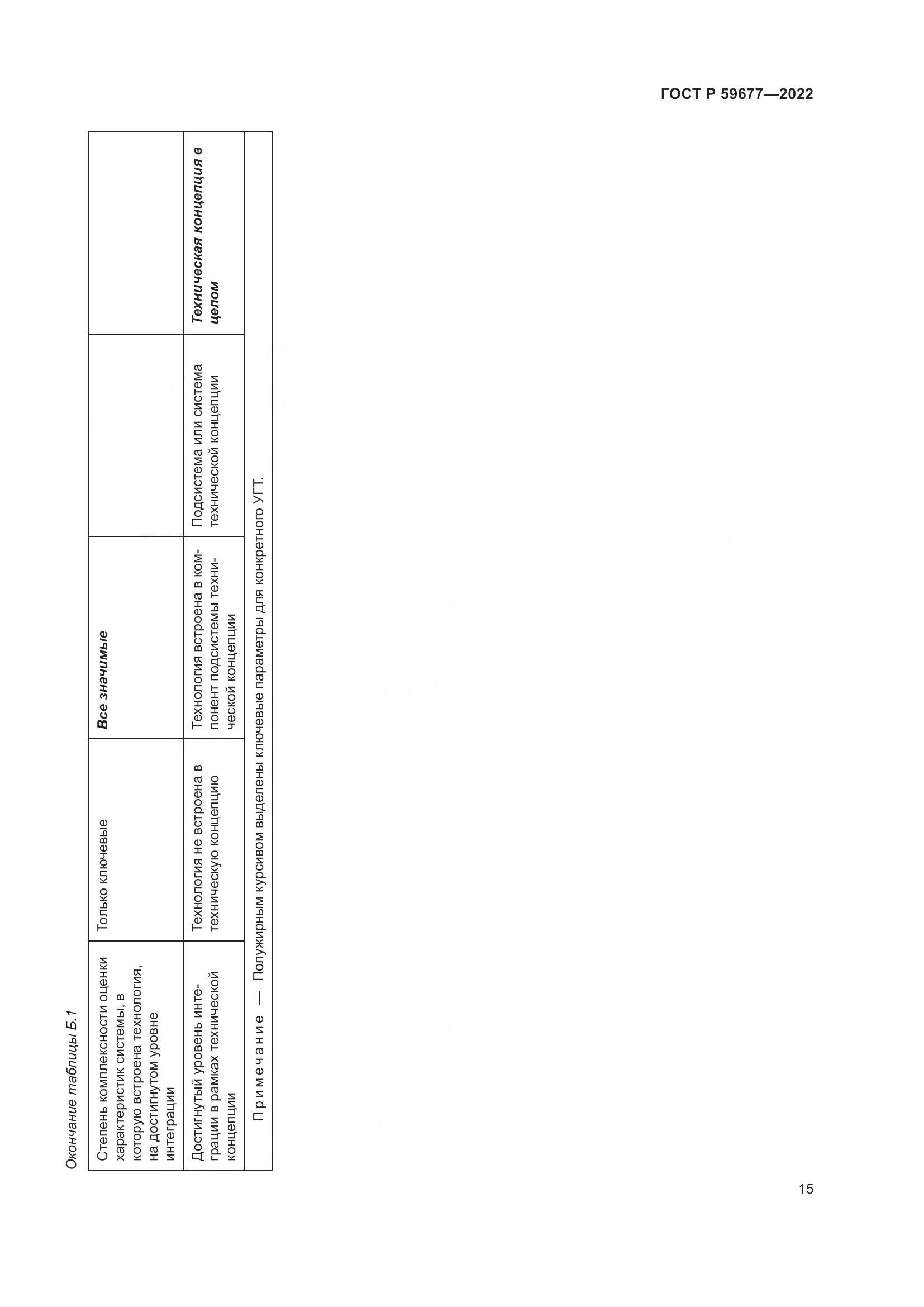 ГОСТ Р 59677—2022

Окончание таблицы Б.1

| Степень комплексности оценки характеристик системы, в которую встроена технология, на достигнутом уровне интеграции | Только ключевые | Все значимые | | |
|---|---|---|---|---|
| Достигнутый уровень интеграции в рамках технической концепции | Технология не встроена в техническую концепцию | Технология встроена в компонент подсистемы технической концепции | Подсистема или система технической концепции | Техническая концепция в целом |
| Примечание — Полужирным курсивом выделены ключевые параметры для конкретного УГТ. | | | | |

15